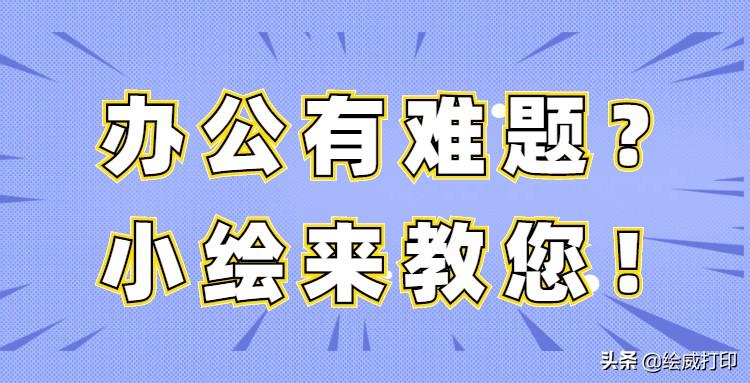 办公有难题？
小绘来教您！

头条 @绘威打印